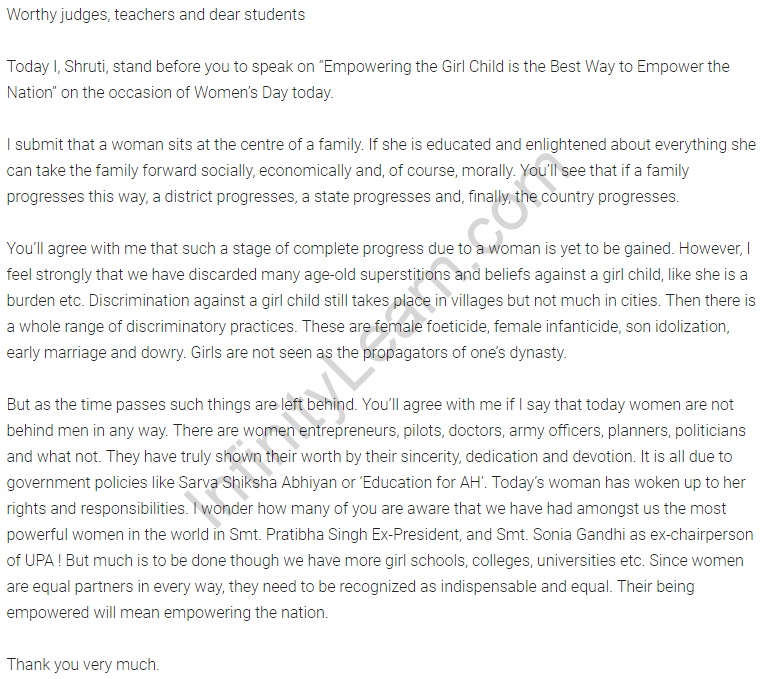 Worthy judges, teachers and dear students

Today I, Shruti, stand before you to speak on "Empowering the Girl Child is the Best Way to Empower the Nation" on the occasion of Women's Day today.

I submit that a woman sits at the centre of a family. If she is educated and enlightened about everything she can take the family forward socially, economically and, of course, morally. You'll see that if a family progresses this way, a district progresses, a state progresses and, finally, the country progresses.

You'll agree with me that such a stage of complete progress due to a woman is yet to be gained. However, I feel strongly that we have discarded many age-old superstitions and beliefs against a girl child, like she is a burden etc. Discrimination against a girl child still takes place in villages but not much in cities. Then there is a whole range of discriminatory practices. These are female foeticide, female infanticide, son idolization, early marriage and dowry. Girls are not seen as the propagators of one's dynasty.

But as the time passes such things are left behind. You'll agree with me if I say that today women are not behind men in any way. There are women entrepreneurs, pilots, doctors, army officers, planners, politicians and what not. They have truly shown their worth by their sincerity, dedication and devotion. It is all due to government policies like Sarva Shiksha Abhiyan or 'Education for AH'. Today's woman has woken up to her rights and responsibilities. I wonder how many of you are aware that we have had amongst us the most powerful women in the world in Smt. Pratibha Singh Ex-President, and Smt. Sonia Gandhi as ex-chairperson of UPA ! But much is to be done though we have more girl schools, colleges, universities etc. Since women are equal partners in every way, they need to be recognized as indispensable and equal. Their being empowered will mean empowering the nation.

Thank you very much.

InfinityLearn.com